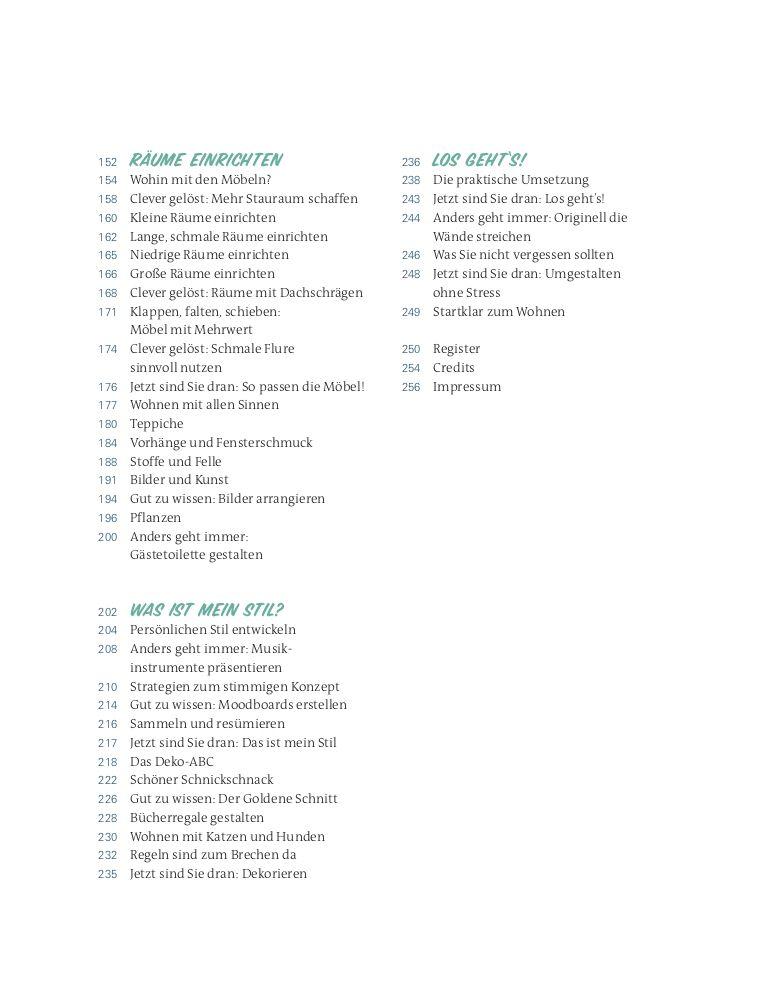 152 RÄUME EINRICHTEN
154 Wohin mit den Möbeln?
158 Clever gelöst: Mehr Stauraum schaffen
160 Kleine Räume einrichten
162 Lange, schmale Räume einrichten
165 Niedrige Räume einrichten
166 Große Räume einrichten
168 Clever gelöst: Räume mit Dachschrägen
171 Klappen, falten, schieben: Möbel mit Mehrwert
174 Clever gelöst: Schmale Flure sinnvoll nutzen
176 Jetzt sind Sie dran: So passen die Möbel!
177 Wohnen mit allen Sinnen
180 Teppiche
184 Vorhänge und Fensterschmuck
188 Stoffe und Felle
191 Bilder und Kunst
194 Gut zu wissen: Bilder arrangieren
196 Pflanzen
200 Anders geht immer: Gästetoilette gestalten

202 WAS IST MEIN STIL?
204 Persönlichen Stil entwickeln
208 Anders geht immer: Musikinstrumente präsentieren
210 Strategien zum stimmigen Konzept
214 Gut zu wissen: Moodboards erstellen
216 Sammeln und resümieren
217 Jetzt sind Sie dran: Das ist mein Stil
218 Das Deko-ABC
222 Schöner Schnickschnack
226 Gut zu wissen: Der Goldene Schnitt
228 Bücherregale gestalten
230 Wohnen mit Katzen und Hunden
232 Regeln sind zum Brechen da
235 Jetzt sind Sie dran: Dekorieren

236 LOS GEHT'S!
238 Die praktische Umsetzung
243 Jetzt sind Sie dran: Los geht's!
244 Anders geht immer: Originell die Wände streichen
246 Was Sie nicht vergessen sollten
248 Jetzt sind Sie dran: Umgestalten ohne Stress
249 Startklar zum Wohnen

250 Register
254 Credits
256 Impressum